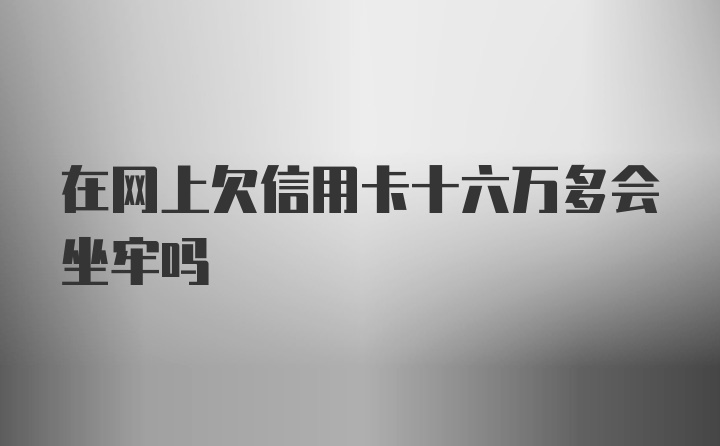 在网上欠信用卡十六万多会坐牢吗